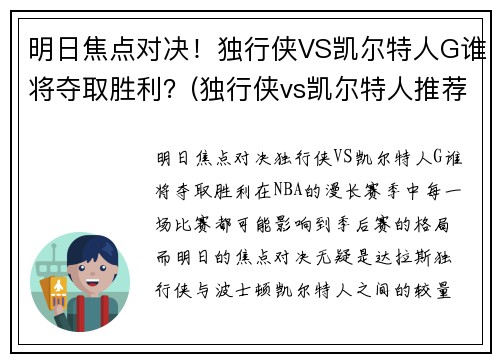 明日焦点对决！独行侠VS凯尔特人G谁将夺取胜利？(独行侠vs凯尔特人推荐

明日焦点对决独行侠VS凯尔特人G谁将夺取胜利在NBA的漫长赛季中每一场比赛都可能影响到季后赛的格局而明日的焦点对决无疑是达拉斯独行侠与波士顿凯尔特人之间的较量